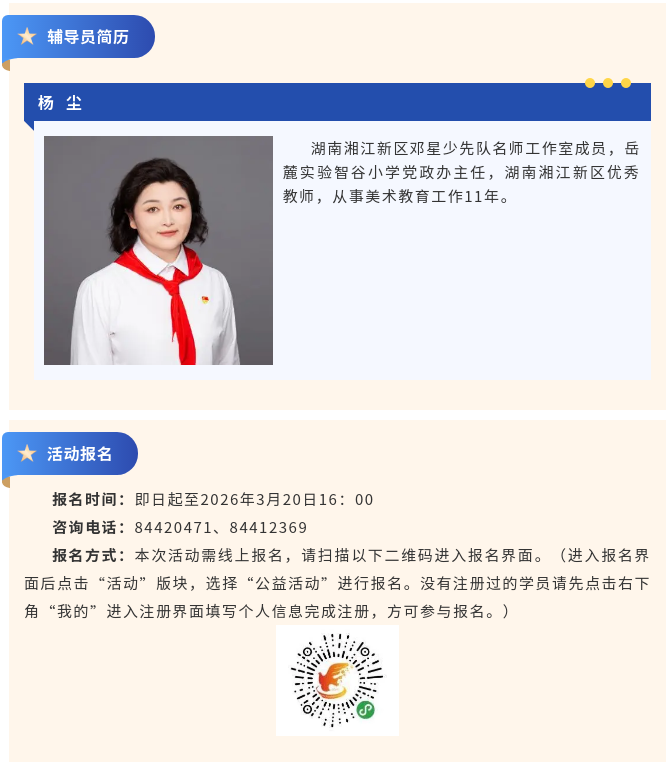 辅导员简历

杨 尘

湖南湘江新区邓星少先队名师工作室成员，岳麓实验智谷小学党政办主任，湖南湘江新区优秀教师，从事美术教育工作11年。

活动报名

报名时间：即日起至2026年3月20日16：00

咨询电话：84420471、84412369

报名方式：本次活动需线上报名，请扫描以下二维码进入报名界面。（进入报名界面后点击“活动”版块，选择“公益活动”进行报名。没有注册过的学员请先点击右下角“我的”进入注册界面填写个人信息完成注册，方可参与报名。）